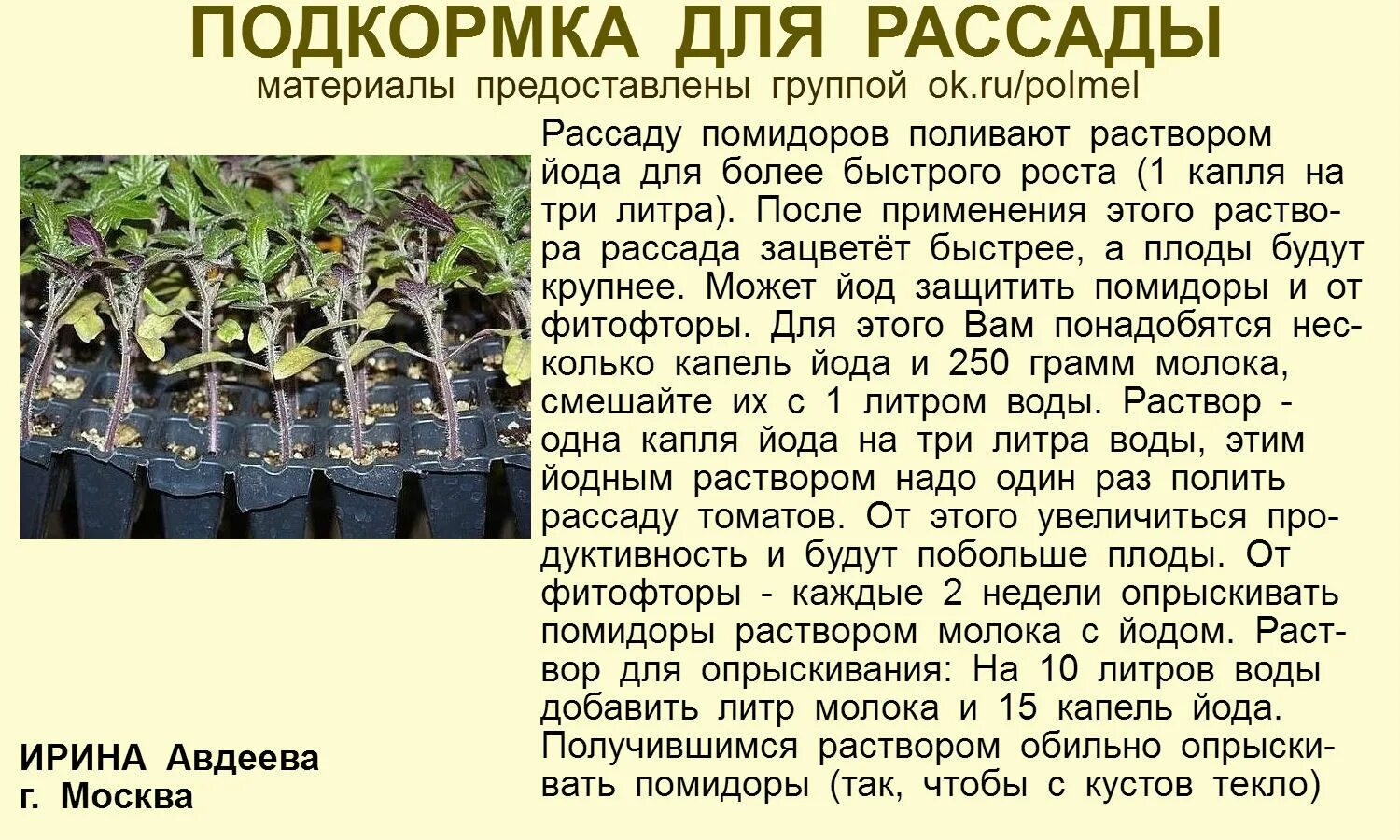 ПОДКОРМКА ДЛЯ РАССАДЫ
материалы предоставлены группой ok.ru/polmel

Рассаду помидоров поливают раствором йода для более быстрого роста (1 капля на три литра). После применения этого раствора рассада зацветёт быстрее, а плоды будут крупнее. Может йод защитить помидоры и от фитофторы. Для этого Вам понадобятся несколько капель йода и 250 грамм молока, смешайте их с 1 литром воды. Раствор - одна капля йода на три литра воды, этим йодным раствором надо один раз полить рассаду томатов. От этого увеличиться продуктивность и будут побольше плоды. От фитофторы - каждые 2 недели опрыскивать помидоры раствором молока с йодом. Раствор для опрыскивания: На 10 литров воды добавить литр молока и 15 капель йода. Получившимся раствором обильно опрыскивать помидоры (так, чтобы с кустов текло)

ИРИНА Авдеева
г. Москва